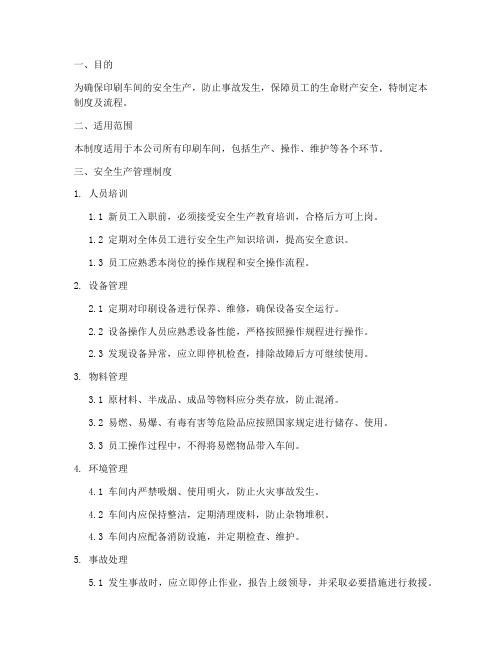 一、目的

为确保印刷车间的安全生产，防止事故发生，保障员工的生命财产安全，特制定本制度及流程。

二、适用范围

本制度适用于本公司所有印刷车间，包括生产、操作、维护等各个环节。

三、安全生产管理制度

1. 人员培训

1.1 新员工入职前，必须接受安全生产教育培训，合格后方可上岗。

1.2 定期对全体员工进行安全生产知识培训，提高安全意识。

1.3 员工应熟悉本岗位的操作规程和安全操作流程。

2. 设备管理

2.1 定期对印刷设备进行保养、维修，确保设备安全运行。

2.2 设备操作人员应熟悉设备性能，严格按照操作规程进行操作。

2.3 发现设备异常，应立即停机检查，排除故障后方可继续使用。

3. 物料管理

3.1 原材料、半成品、成品等物料应分类存放，防止混淆。

3.2 易燃、易爆、有毒有害等危险品应按照国家规定进行储存、使用。

3.3 员工操作过程中，不得将易燃物品带入车间。

4. 环境管理

4.1 车间内严禁吸烟、使用明火，防止火灾事故发生。

4.2 车间内应保持整洁，定期清理废料，防止杂物堆积。

4.3 车间内应配备消防设施，并定期检查、维护。

5. 事故处理

5.1 发生事故时，应立即停止作业，报告上级领导，并采取必要措施进行救援。